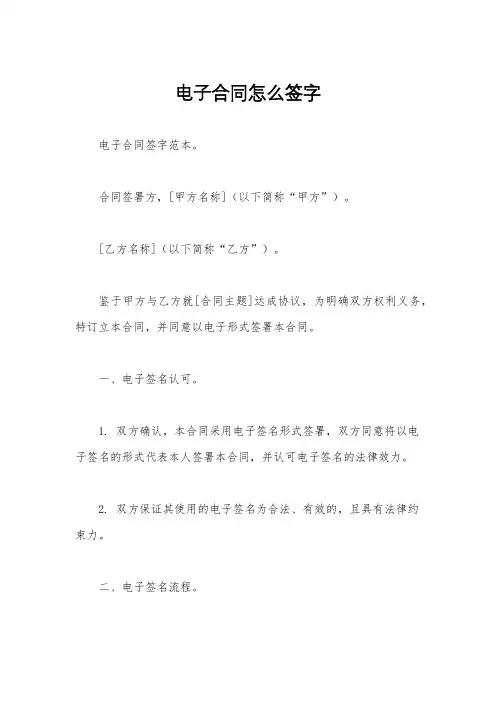 电子合同怎么签字

电子合同签字范本。

合同签署方，[甲方名称]（以下简称“甲方”）。

[乙方名称]（以下简称“乙方”）。

鉴于甲方与乙方就[合同主题]达成协议，为明确双方权利义务，特订立本合同，并同意以电子形式签署本合同。

一、电子签名认可。

1. 双方确认，本合同采用电子签名形式签署，双方同意将以电子签名的形式代表本人签署本合同，并认可电子签名的法律效力。

2. 双方保证其使用的电子签名为合法、有效的，且具有法律约束力。

二、电子签名流程。